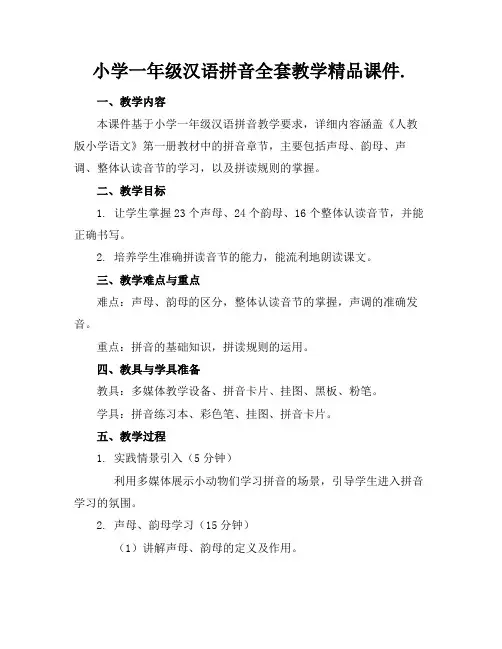 小学一年级汉语拼音全套教学精品课件.

一、教学内容

本课件基于小学一年级汉语拼音教学要求，详细内容涵盖《人教版小学语文》第一册教材中的拼音章节，主要包括声母、韵母、声调、整体认读音节的学习，以及拼读规则的掌握。

二、教学目标

1. 让学生掌握23个声母、24个韵母、16个整体认读音节，并能正确书写。

2. 培养学生准确拼读音节的能力，能流利地朗读课文。

三、教学难点与重点

难点：声母、韵母的区分，整体认读音节的掌握，声调的准确发音。

重点：拼音的基础知识，拼读规则的运用。

四、教具与学具准备

教具：多媒体教学设备、拼音卡片、挂图、黑板、粉笔。

学具：拼音练习本、彩色笔、挂图、拼音卡片。

五、教学过程

1. 实践情景引入（5分钟）

利用多媒体展示小动物们学习拼音的场景，引导学生进入拼音学习的氛围。

2. 声母、韵母学习（15分钟）

（1）讲解声母、韵母的定义及作用。